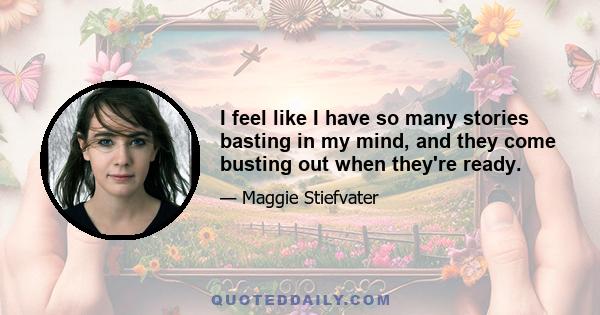 I feel like I have so many stories basting in my mind, and they come busting out when they're ready.

— Maggie Stiefvater

QUOTEDDAILY.COM